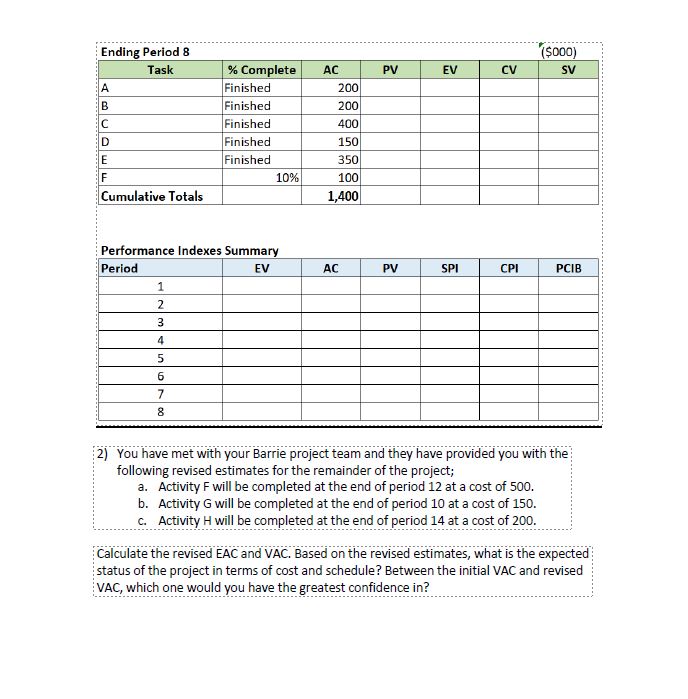 Ending Period 8 ($000)

| Task | % Complete | AC | PV | EV | CV | SV |
|---|---|---|---|---|---|---|
| A | Finished | 200 | | | | |
| B | Finished | 200 | | | | |
| C | Finished | 400 | | | | |
| D | Finished | 150 | | | | |
| E | Finished | 350 | | | | |
| F | 10% | 100 | | | | |
| Cumulative Totals | | 1,400 | | | | |

Performance Indexes Summary

| Period | EV | AC | PV | SPI | CPI | PCIB |
|---|---|---|---|---|---|---|
| 1 | | | | | | |
| 2 | | | | | | |
| 3 | | | | | | |
| 4 | | | | | | |
| 5 | | | | | | |
| 6 | | | | | | |
| 7 | | | | | | |
| 8 | | | | | | |

2) You have met with your Barrie project team and they have provided you with the following revised estimates for the remainder of the project;
a. Activity F will be completed at the end of period 12 at a cost of 500.
b. Activity G will be completed at the end of period 10 at a cost of 150.
c. Activity H will be completed at the end of period 14 at a cost of 200.

Calculate the revised EAC and VAC. Based on the revised estimates, what is the expected status of the project in terms of cost and schedule? Between the initial VAC and revised VAC, which one would you have the greatest confidence in?